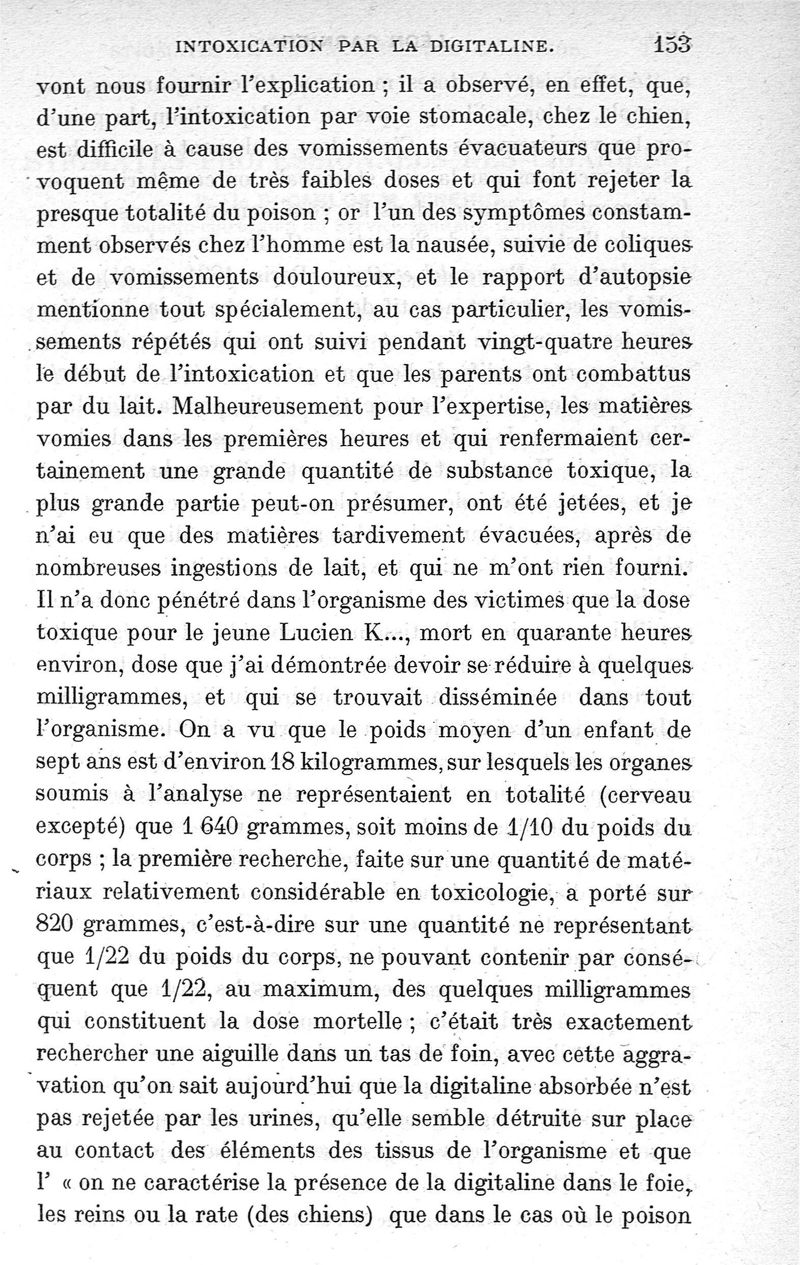 INTOXICATION PAR LA DIGITALINE. 153

vont nous fournir l'explication ; il a observé, en effet, que, d'une part, l'intoxication par voie stomacale, chez le chien, est difficile à cause des vomissements évacuateurs que provoquent même de très faibles doses et qui font rejeter la presque totalité du poison ; or l'un des symptômes constamment observés chez l'homme est la nausée, suivie de coliques et de vomissements douloureux, et le rapport d'autopsie mentionne tout spécialement, au cas particulier, les vomissements répétés qui ont suivi pendant vingt-quatre heures le début de l'intoxication et que les parents ont combattus par du lait. Malheureusement pour l'expertise, les matières vomies dans les premières heures et qui renfermaient certainement une grande quantité de substance toxique, la plus grande partie peut-on présumer, ont été jetées, et je n'ai eu que des matières tardivement évacuées, après de nombreuses ingestions de lait, et qui ne m'ont rien fourni. Il n'a donc pénétré dans l'organisme des victimes que la dose toxique pour le jeune Lucien K..., mort en quarante heures environ, dose que j'ai démontrée devoir se réduire à quelques milligrammes, et qui se trouvait disséminée dans tout l'organisme. On a vu que le poids moyen d'un enfant de sept ans est d'environ 18 kilogrammes, sur lesquels les organes soumis à l'analyse ne représentaient en totalité (cerveau excepté) que 1 640 grammes, soit moins de 1/10 du poids du corps ; la première recherche, faite sur une quantité de matériaux relativement considérable en toxicologie, a porté sur 820 grammes, c'est-à-dire sur une quantité ne représentant que 1/22 du poids du corps, ne pouvant contenir par conséquent que 1/22, au maximum, des quelques milligrammes qui constituent la dose mortelle ; c'était très exactement rechercher une aiguille dans un tas de foin, avec cette aggravation qu'on sait aujourd'hui que la digitaline absorbée n'est pas rejetée par les urines, qu'elle semble détruite sur place au contact des éléments des tissus de l'organisme et que l' « on ne caractérise la présence de la digitaline dans le foie, les reins ou la rate (des chiens) que dans le cas où le poison